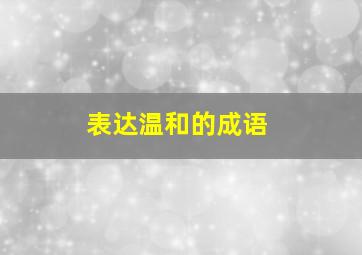 表达温和的成语